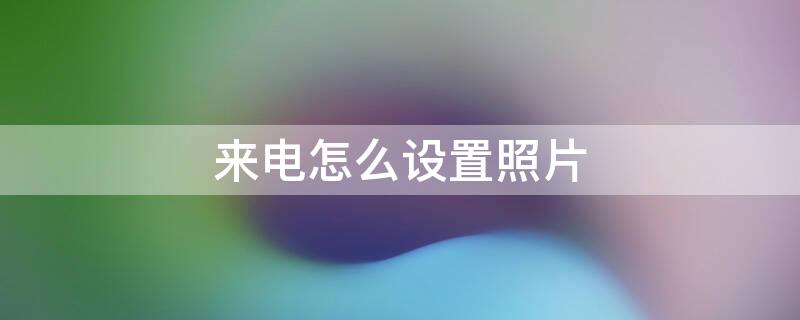 来电怎么设置照片